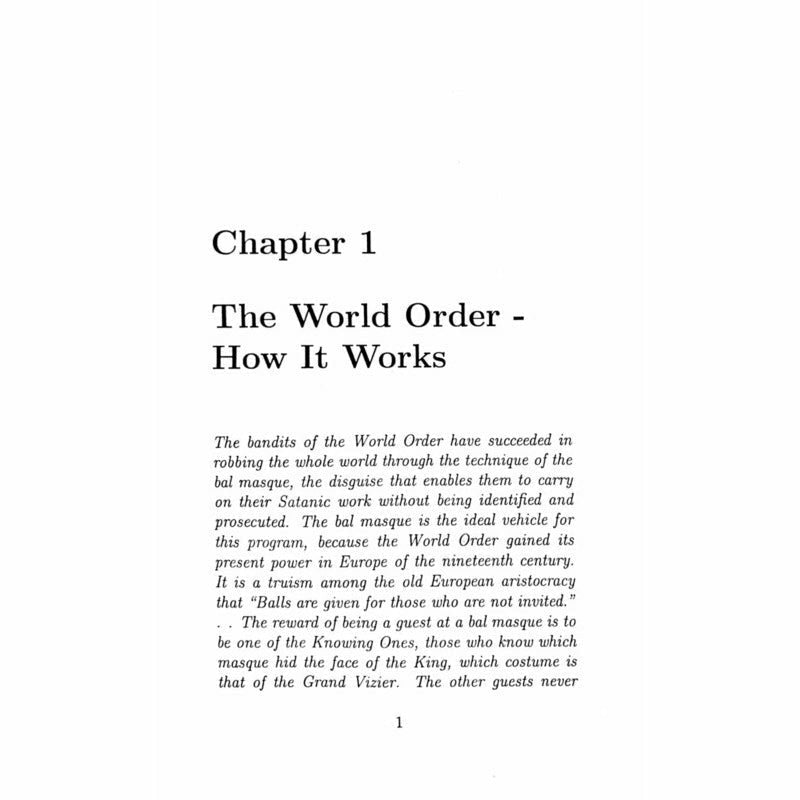 Chapter 1

The World Order - How It Works

The bandits of the World Order have succeeded in robbing the whole world through the technique of the bal masque, the disguise that enables them to carry on their Satanic work without being identified and prosecuted. The bal masque is the ideal vehicle for this program, because the World Order gained its present power in Europe of the nineteenth century. It is a truism among the old European aristocracy that "Balls are given for those who are not invited." . . The reward of being a guest at a bal masque is to be one of the Knowing Ones, those who know which masque hid the face of the King, which costume is that of the Grand Vizier. The other guests never

1